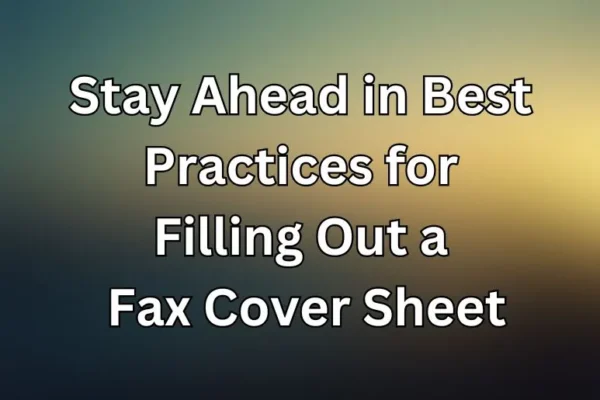 Stay Ahead in Best Practices for Filling Out a Fax Cover Sheet